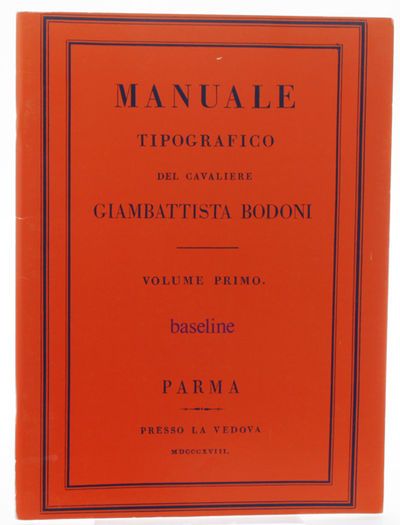 MANUALE

TIPOGRAFICO

DEL CAVALIERE

GIAMBATTISTA BODONI

VOLUME PRIMO.

baseline

PARMA

PRESSO LA VEDOVA

MDCCCXVIII.